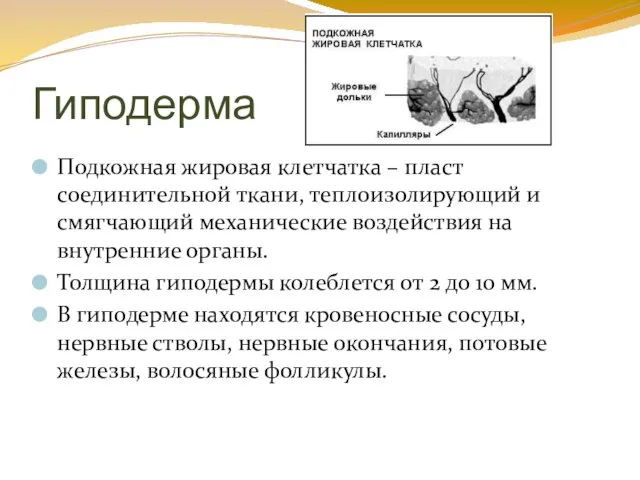 Гиподерма

ПОДКОЖНАЯ ЖИРОВАЯ КЛЕТЧАТКА

Жировые дольки

Капилляры

Подкожная жировая клетчатка – пласт соединительной ткани, теплоизолирующий и смягчающий механические воздействия на внутренние органы.

Толщина гиподермы колеблется от 2 до 10 мм.

В гиподерме находятся кровеносные сосуды, нервные стволы, нервные окончания, потовые железы, волосяные фолликулы.